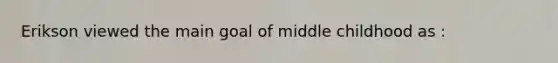 Erikson viewed the main goal of middle childhood as :